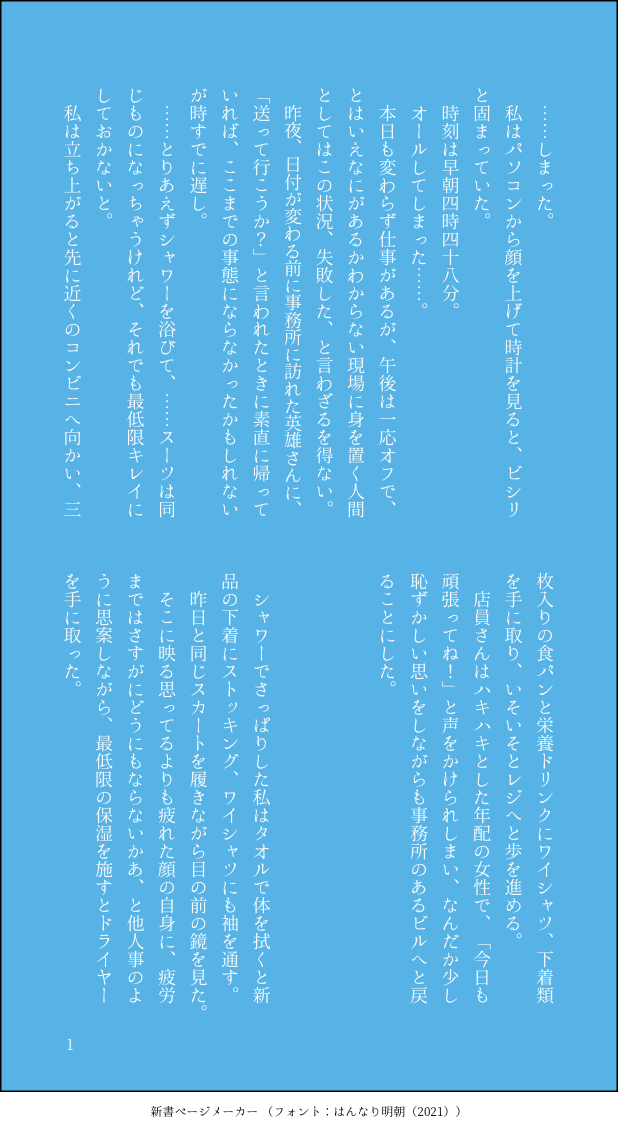 ……しまった。

私はパソコンから顔を上げて時計を見ると、ビシリと固まっていた。

時刻は早朝四時四十八分。

オールしてしまった……。

本日も変わらず仕事があるが、午後は一応オフで、とはいえなにがあるかわからない現場に身を置く人間としてはこの状況、失敗した、と言わざるを得ない。

昨夜、日付が変わる前に事務所に訪れた英雄さんに、「送って行こうか？」と言われたときに素直に帰っていれば、ここまでの事態にならなかったかもしれないが時すでに遅し。

……とりあえずシャワーを浴びて、……スーツは同じものになっちゃうけれど、それでも最低限キレイにしておかないと。

私は立ち上がると先に近くのコンビニへ向かい、三枚入りの食パンと栄養ドリンクにワイシャツ、下着類を手に取り、いそいそとレジへと歩を進める。

店員さんはハキハキとした年配の女性で、「今日も頑張ってね！」と声をかけられしまい、なんだか少し恥ずかしい思いをしながらも事務所のあるビルへと戻ることにした。

シャワーでさっぱりした私はタオルで体を拭くと新品の下着にストッキング、ワイシャツにも袖を通す。

昨日と同じスカートを履きながら目の前の鏡を見た。

そこに映る思ってるよりも疲れた顔の自身に、疲労まではさすがにどうにもならないかあ、と他人事のように思案しながら、最低限の保湿を施すとドライヤーを手に取った。

1

新書ページメーカー（フォント：はんなり明朝（2021））